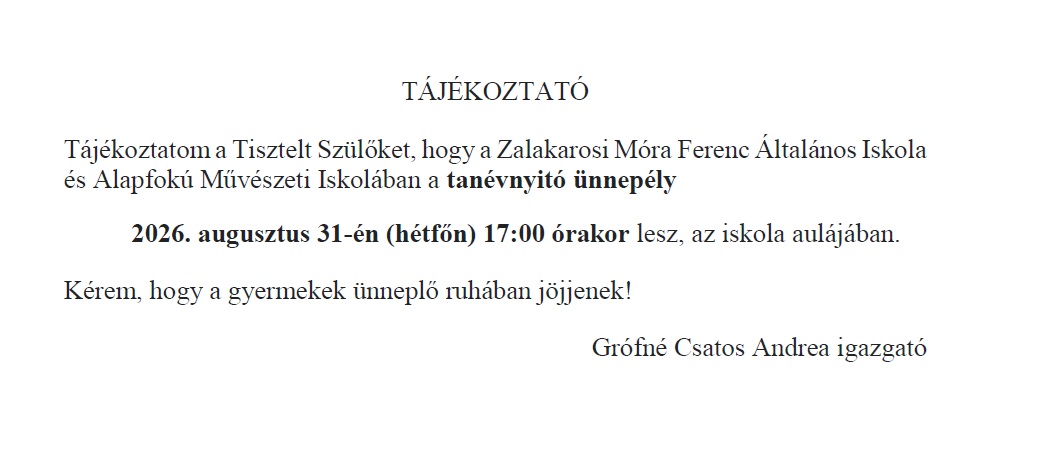 TÁJÉKOZTATÓ

Tájékoztatom a Tisztelt Szülőket, hogy a Zalakarosi Móra Ferenc Általános Iskola és Alapfokú Művészeti Iskolában a tanévnyitó ünnepély

2026. augusztus 31-én (hétfőn) 17:00 órakor lesz, az iskola aulájában.

Kérem, hogy a gyermekek ünneplő ruhában jöjjenek!

Grófné Csatos Andrea igazgató